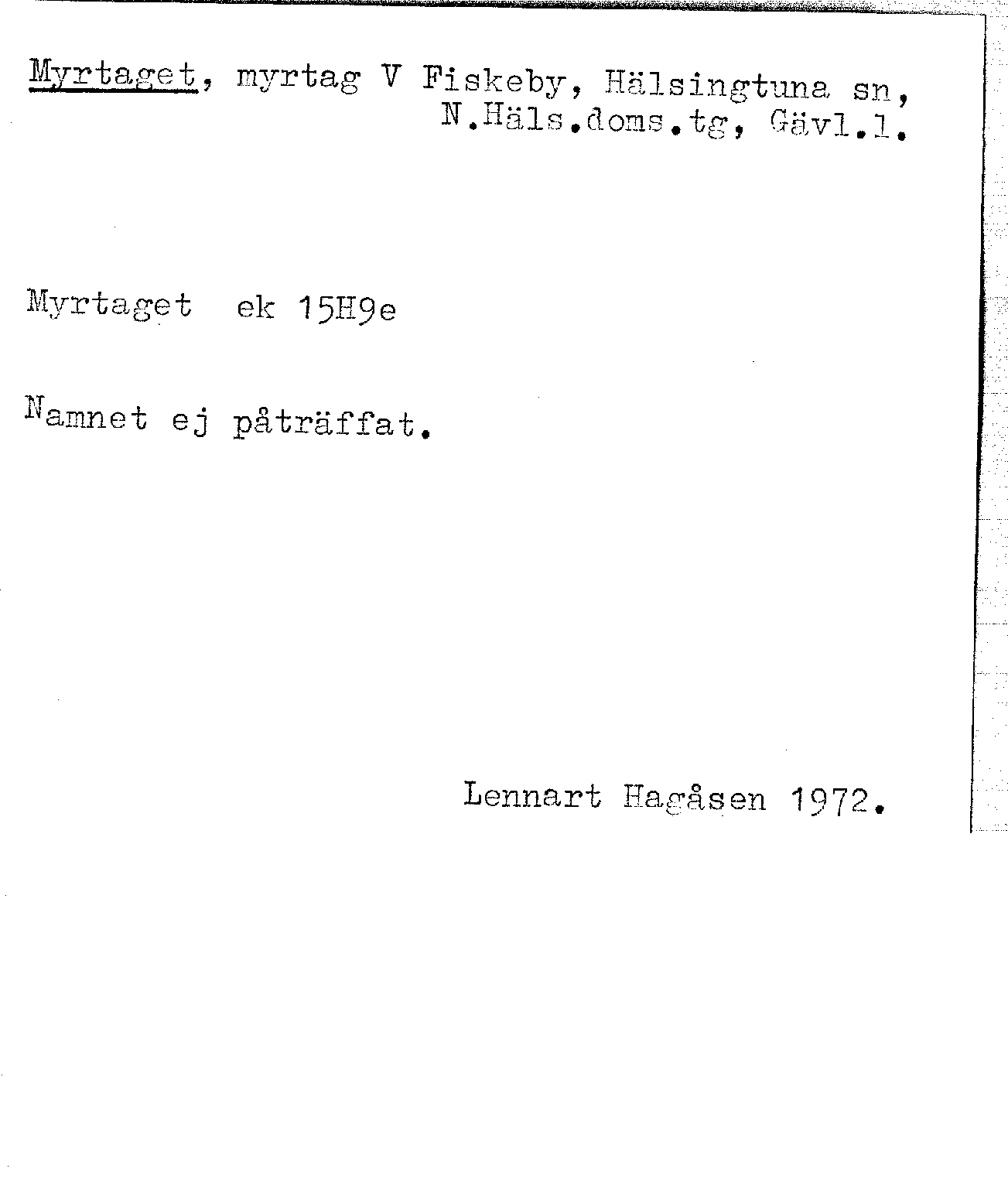 Myrtaget, myrtag V Fiskeby, Hälsingtuna sn, N.Häls.doms.tg, Gävl.l.

Myrtaget ek 15H9e

Namnet ej påträffat.

Lennart Hagåsen 1972.